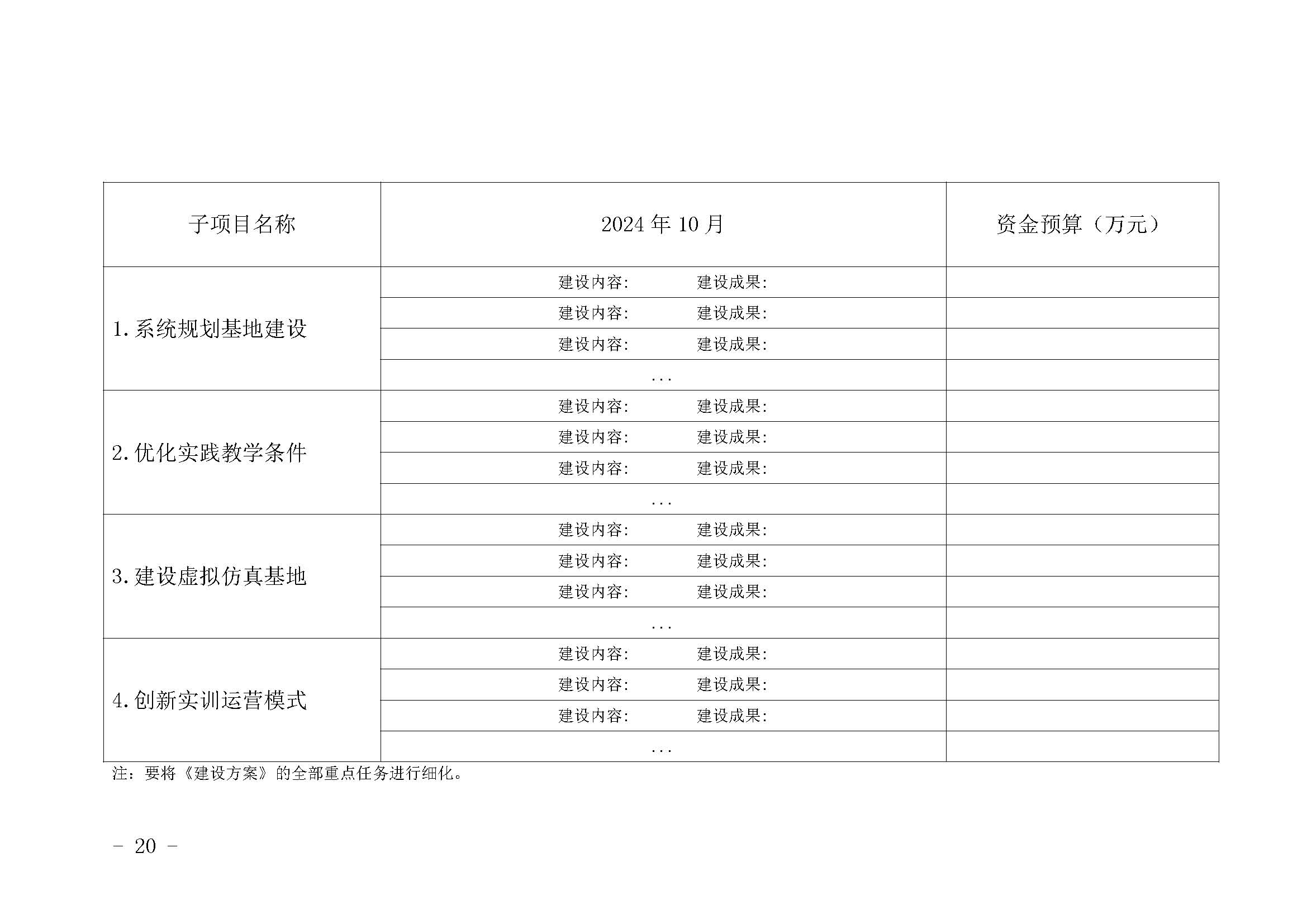 | 子项目名称 | 2024年10月 | 资金预算（万元） |
|---|---|---|
| 1.系统规划基地建设 | 建设内容:　建设成果: | |
| | 建设内容:　建设成果: | |
| | 建设内容:　建设成果: | |
| | ... | |
| 2.优化实践教学条件 | 建设内容:　建设成果: | |
| | 建设内容:　建设成果: | |
| | 建设内容:　建设成果: | |
| | ... | |
| 3.建设虚拟仿真基地 | 建设内容:　建设成果: | |
| | 建设内容:　建设成果: | |
| | 建设内容:　建设成果: | |
| | ... | |
| 4.创新实训运营模式 | 建设内容:　建设成果: | |
| | 建设内容:　建设成果: | |
| | 建设内容:　建设成果: | |
| | ... | |

注：要将《建设方案》的全部重点任务进行细化。

- 20 -